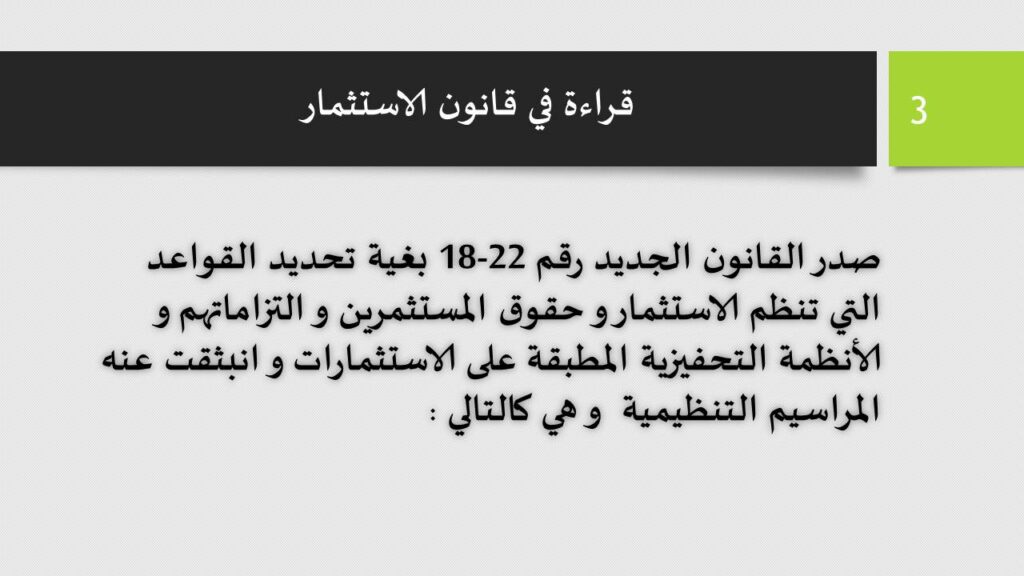 قراءة في قانون الاستثمار

3

صدر القانون الجديد رقم 22-18 بغية تحديد القواعد التي تنظم الاستثمار و حقوق المستثمرين و التزاماتهم و الأنظمة التحفيزية المطبقة على الاستثمارات و انبثقت عنه المراسيم التنظيمية و هي كالتالي :